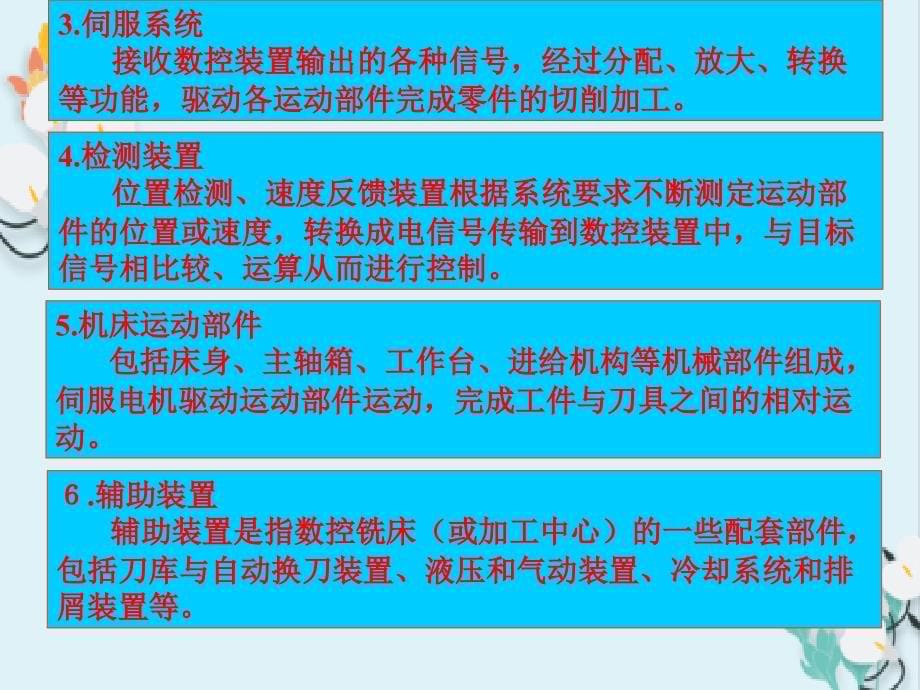 3.伺服系统

接收数控装置输出的各种信号，经过分配、放大、转换等功能，驱动各运动部件完成零件的切削加工。

4.检测装置

位置检测、速度反馈装置根据系统要求不断测定运动部件的位置或速度，转换成电信号传输到数控装置中，与目标信号相比较、运算从而进行控制。

5.机床运动部件

包括床身、主轴箱、工作台、进给机构等机械部件组成，伺服电机驱动运动部件运动，完成工件与刀具之间的相对运动。

6 .辅助装置

辅助装置是指数控铣床（或加工中心）的一些配套部件，包括刀库与自动换刀装置、液压和气动装置、冷却系统和排屑装置等。